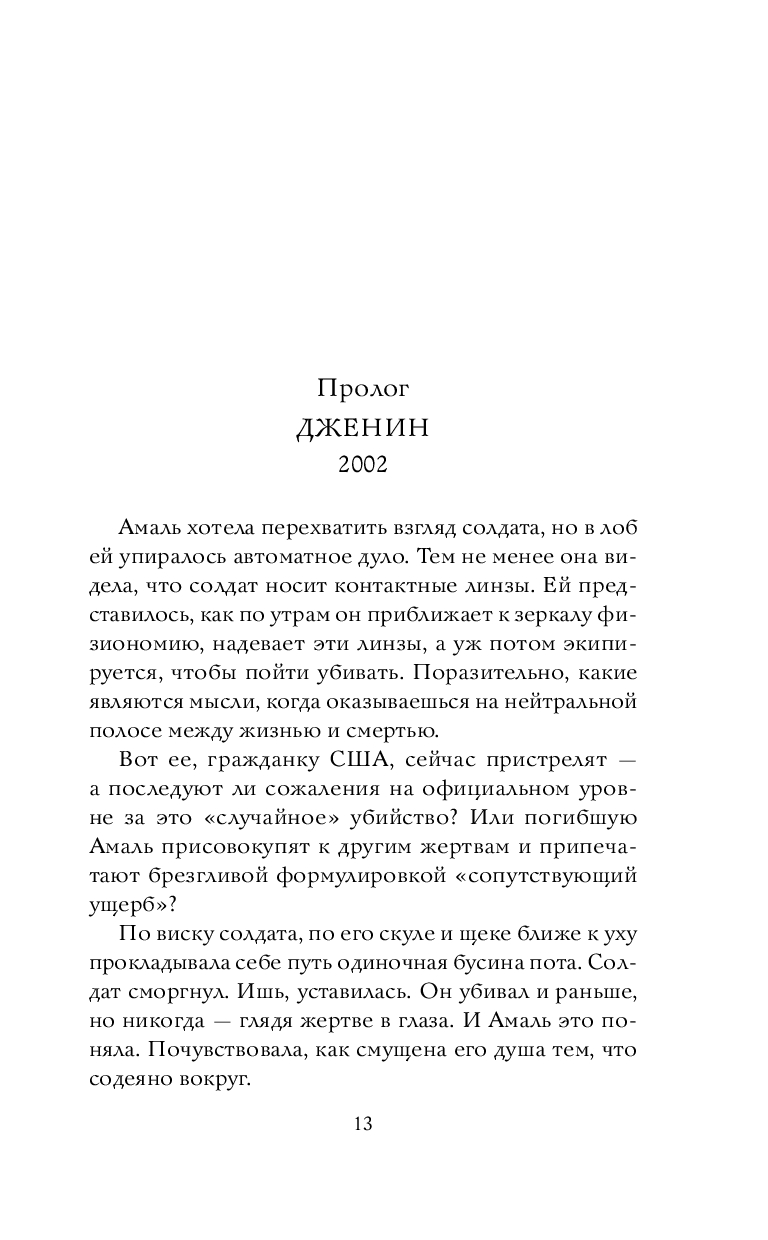 Пролог
ДЖЕНИН
2002

Амаль хотела перехватить взгляд солдата, но в лоб ей упиралось автоматное дуло. Тем не менее она видела, что солдат носит контактные линзы. Ей представилось, как по утрам он приближает к зеркалу физиономию, надевает эти линзы, а уж потом экипируется, чтобы пойти убивать. Поразительно, какие являются мысли, когда оказываешься на нейтральной полосе между жизнью и смертью.

Вот ее, гражданку США, сейчас пристрелят — а последуют ли сожаления на официальном уровне за это «случайное» убийство? Или погибшую Амаль присовокупят к другим жертвам и припечатают брезгливой формулировкой «сопутствующий ущерб»?

По виску солдата, по его скуле и щеке ближе к уху прокладывала себе путь одиночная бусина пота. Солдат сморгнул. Ишь, уставилась. Он убивал и раньше, но никогда — глядя жертве в глаза. И Амаль это поняла. Почувствовала, как смущена его душа тем, что содеяно вокруг.

13